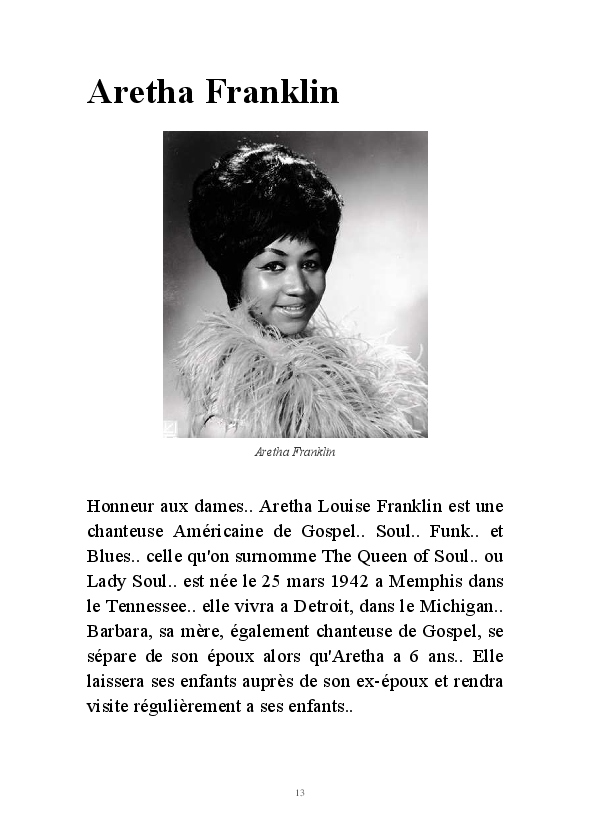 Aretha Franklin

Aretha Franklin

Honneur aux dames.. Aretha Louise Franklin est une chanteuse Américaine de Gospel.. Soul.. Funk.. et Blues.. celle qu'on surnomme The Queen of Soul.. ou Lady Soul.. est née le 25 mars 1942 a Memphis dans le Tennessee.. elle vivra a Detroit, dans le Michigan.. Barbara, sa mère, également chanteuse de Gospel, se sépare de son époux alors qu'Aretha a 6 ans.. Elle laissera ses enfants auprès de son ex-époux et rendra visite régulièrement a ses enfants..

13